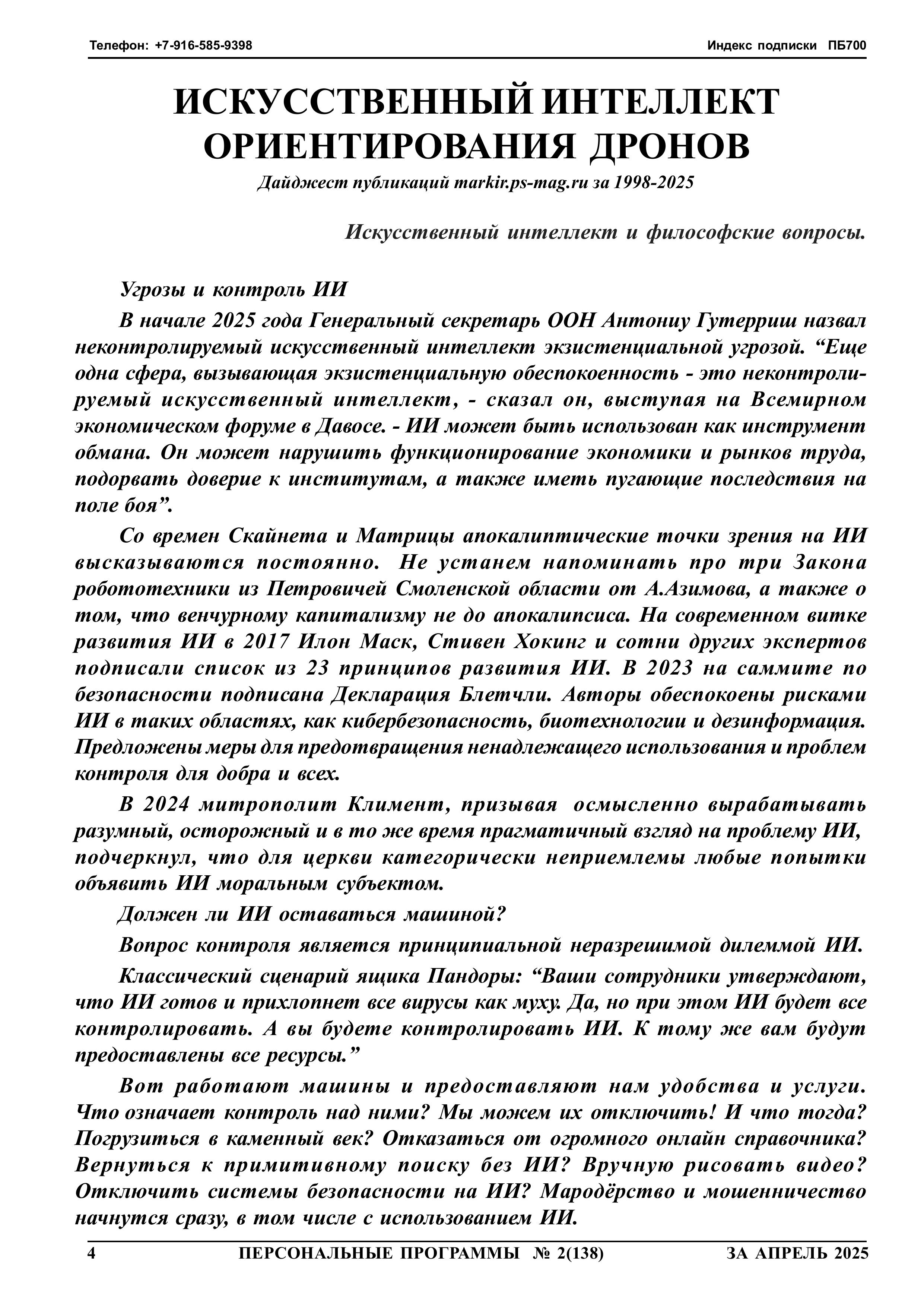 Телефон: +7-916-585-9398

Индекс подписки ПБ700

ИСКУССТВЕННЫЙ ИНТЕЛЛЕКТ ОРИЕНТИРОВАНИЯ ДРОНОВ

Дайджест публикаций markir.ps-mag.ru за 1998-2025

Искусственный интеллект и философские вопросы.

Угрозы и контроль ИИ

В начале 2025 года Генеральный секретарь ООН Антониу Гутерриш назвал неконтролируемый искусственный интеллект экзистенциальной угрозой. “Еще одна сфера, вызывающая экзистенциальную обеспокоенность - это неконтролируемый искусственный интеллект, - сказал он, выступая на Всемирном экономическом форуме в Давосе. - ИИ может быть использован как инструмент обмана. Он может нарушить функционирование экономики и рынков труда, подорвать доверие к институтам, а также иметь пугающие последствия на поле боя”.

Со времен Скайнета и Матрицы апокалиптические точки зрения на ИИ высказываются постоянно. Не устанем напоминать про три Закона робототехники из Петровичей Смоленской области от А.Азимова, а также о том, что венчурному капитализму не до апокалипсиса. На современном витке развития ИИ в 2017 Илон Маск, Стивен Хокинг и сотни других экспертов подписали список из 23 принципов развития ИИ. В 2023 на саммите по безопасности подписана Декларация Блетчли. Авторы обеспокоены рисками ИИ в таких областях, как кибербезопасность, биотехнологии и дезинформация. Предложены меры для предотвращения ненадлежащего использования и проблем контроля для добра и всех.

В 2024 митрополит Климент, призывая осмысленно вырабатывать разумный, осторожный и в то же время прагматичный взгляд на проблему ИИ, подчеркнул, что для церкви категорически неприемлемы любые попытки объявить ИИ моральным субъектом.

Должен ли ИИ оставаться машиной?

Вопрос контроля является принципиальной неразрешимой дилеммой ИИ.

Классический сценарий ящика Пандоры: “Ваши сотрудники утверждают, что ИИ готов и прихлопнет все вирусы как муху. Да, но при этом ИИ будет все контролировать. А вы будете контролировать ИИ. К тому же вам будут предоставлены все ресурсы.”

Вот работают машины и предоставляют нам удобства и услуги. Что означает контроль над ними? Мы можем их отключить! И что тогда? Погрузиться в каменный век? Отказаться от огромного онлайн справочника? Вернуться к примитивному поиску без ИИ? Вручную рисовать видео? Отключить системы безопасности на ИИ? Мародёрство и мошенничество начнутся сразу, в том числе с использованием ИИ.

4 ПЕРСОНАЛЬНЫЕ ПРОГРАММЫ № 2(138) ЗА АПРЕЛЬ 2025